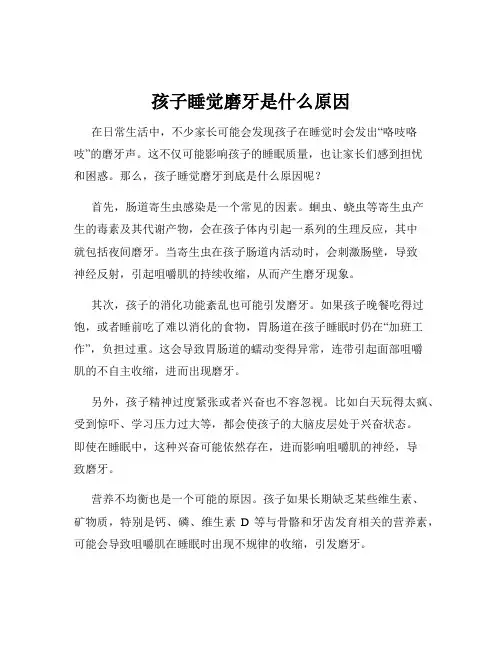 孩子睡觉磨牙是什么原因

在日常生活中，不少家长可能会发现孩子在睡觉时会发出“咯吱咯吱”的磨牙声。这不仅可能影响孩子的睡眠质量，也让家长们感到担忧和困惑。那么，孩子睡觉磨牙到底是什么原因呢？

首先，肠道寄生虫感染是一个常见的因素。蛔虫、蛲虫等寄生虫产生的毒素及其代谢产物，会在孩子体内引起一系列的生理反应，其中就包括夜间磨牙。当寄生虫在孩子肠道内活动时，会刺激肠壁，导致神经反射，引起咀嚼肌的持续收缩，从而产生磨牙现象。

其次，孩子的消化功能紊乱也可能引发磨牙。如果孩子晚餐吃得过饱，或者睡前吃了难以消化的食物，胃肠道在孩子睡眠时仍在“加班工作”，负担过重。这会导致胃肠道的蠕动变得异常，连带引起面部咀嚼肌的不自主收缩，进而出现磨牙。

另外，孩子精神过度紧张或者兴奋也不容忽视。比如白天玩得太疯、受到惊吓、学习压力过大等，都会使孩子的大脑皮层处于兴奋状态。即使在睡眠中，这种兴奋可能依然存在，进而影响咀嚼肌的神经，导致磨牙。

营养不均衡也是一个可能的原因。孩子如果长期缺乏某些维生素、矿物质，特别是钙、磷、维生素 D 等与骨骼和牙齿发育相关的营养素，可能会导致咀嚼肌在睡眠时出现不规律的收缩，引发磨牙。